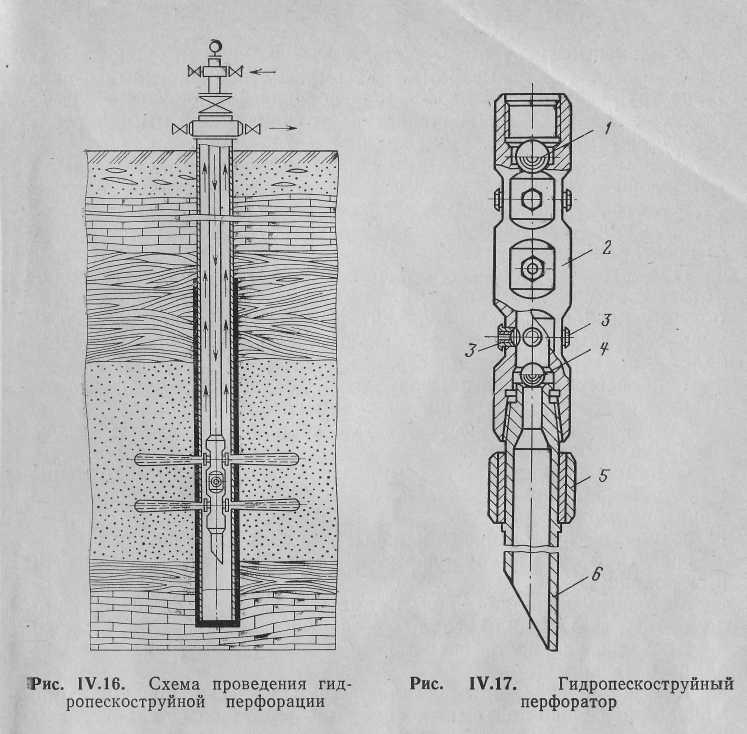 1

2

3

3

4

5

6

Рис. IV.16. Схема проведения гидропескоструйной перфорации

Рис. IV.17. Гидропескоструйный перфоратор